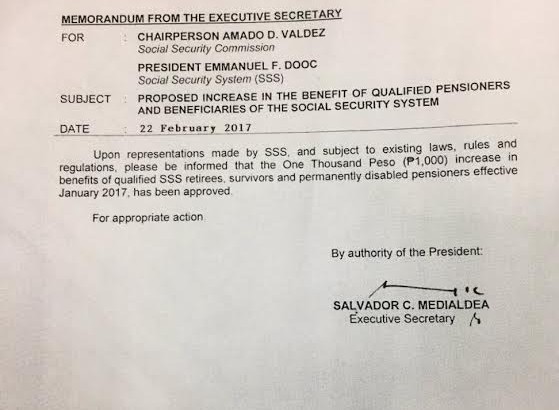 MEMORANDUM FROM THE EXECUTIVE SECRETARY

FOR : CHAIRPERSON AMADO D. VALDEZ
Social Security Commission

PRESIDENT EMMANUEL F. DOOC
Social Security System (SSS)

SUBJECT : PROPOSED INCREASE IN THE BENEFIT OF QUALIFIED PENSIONERS AND BENEFICIARIES OF THE SOCIAL SECURITY SYSTEM

DATE : 22 February 2017

Upon representations made by SSS, and subject to existing laws, rules and regulations, please be informed that the One Thousand Peso (₱1,000) increase in benefits of qualified SSS retirees, survivors and permanently disabled pensioners effective January 2017, has been approved.

For appropriate action.

By authority of the President:

SALVADOR C. MEDIALDEA
Executive Secretary